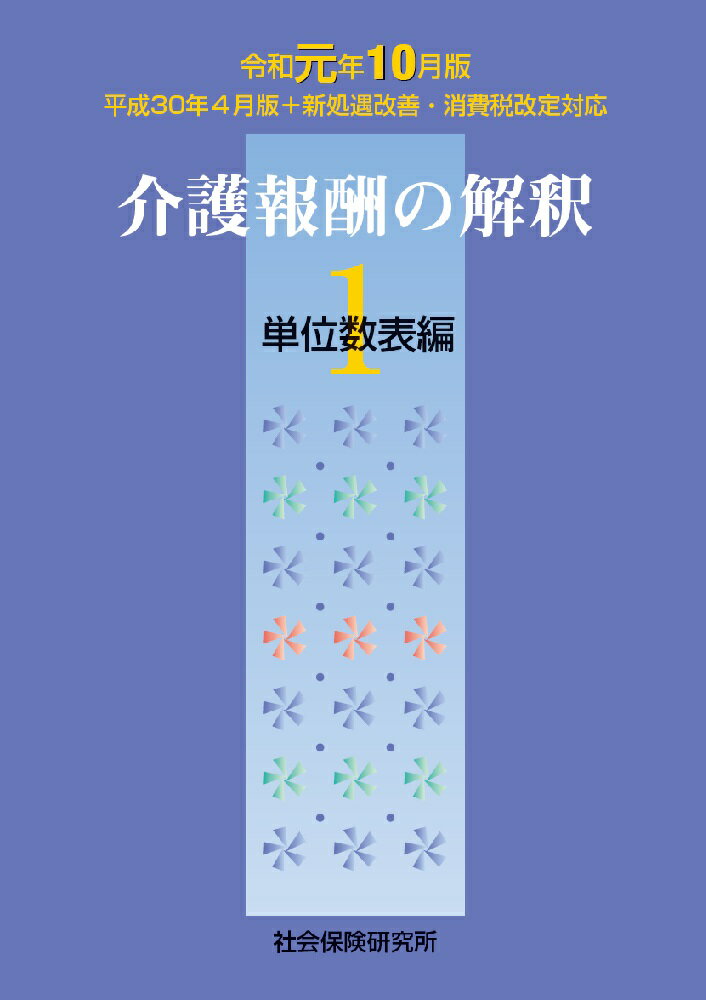 令和元年10月版
平成30年４月版＋新処遇改善・消費税改定対応

介護報酬の解釈

1

単位数表編

社会保険研究所